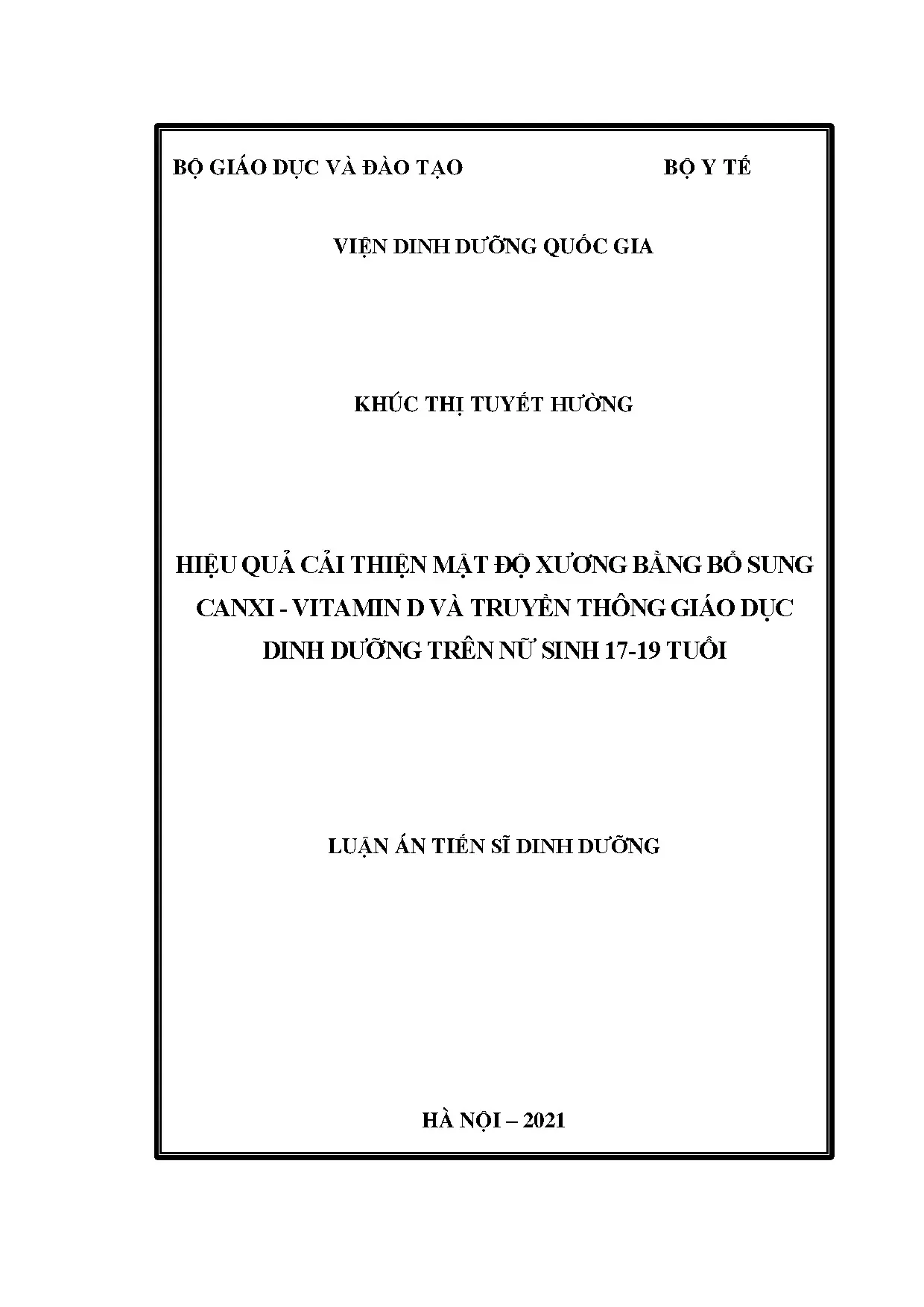 BỘ GIÁO DỤC VÀ ĐÀO TẠO BỘ Y TẾ

VIỆN DINH DƯỠNG QUỐC GIA

KHÚC THỊ TUYẾT HƯỜNG

HIỆU QUẢ CẢI THIỆN MẬT ĐỘ XƯƠNG BẰNG BỔ SUNG CANXI - VITAMIN D VÀ TRUYỀN THÔNG GIÁO DỤC DINH DƯỠNG TRÊN NỮ SINH 17-19 TUỔI

LUẬN ÁN TIẾN SĨ DINH DƯỠNG

HÀ NỘI – 2021